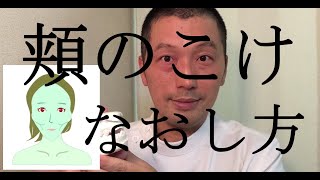 頬のこけ
なおし方